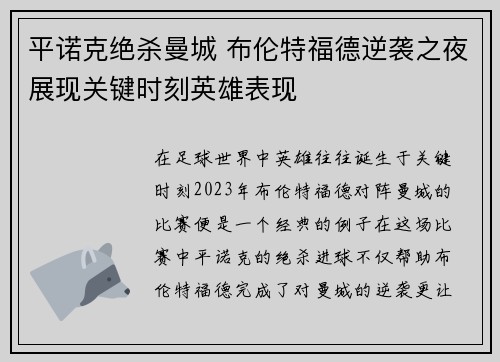 平诺克绝杀曼城 布伦特福德逆袭之夜展现关键时刻英雄表现

在足球世界中英雄往往诞生于关键时刻2023年布伦特福德对阵曼城的比赛便是一个经典的例子在这场比赛中平诺克的绝杀进球不仅帮助布伦特福德完成了对曼城的逆袭更让